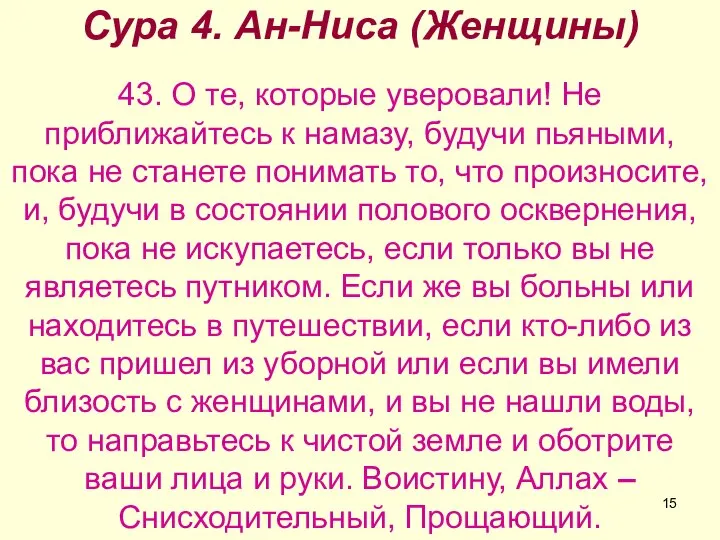 Сура 4. Ан-Ниса (Женщины)

43. О те, которые уверовали! Не приближайтесь к намазу, будучи пьяными, пока не станете понимать то, что произносите, и, будучи в состоянии полового осквернения, пока не искупаетесь, если только вы не являетесь путником. Если же вы больны или находитесь в путешествии, если кто-либо из вас пришел из уборной или если вы имели близость с женщинами, и вы не нашли воды, то направьтесь к чистой земле и оботрите ваши лица и руки. Воистину, Аллах – Снисходительный, Прощающий.

15